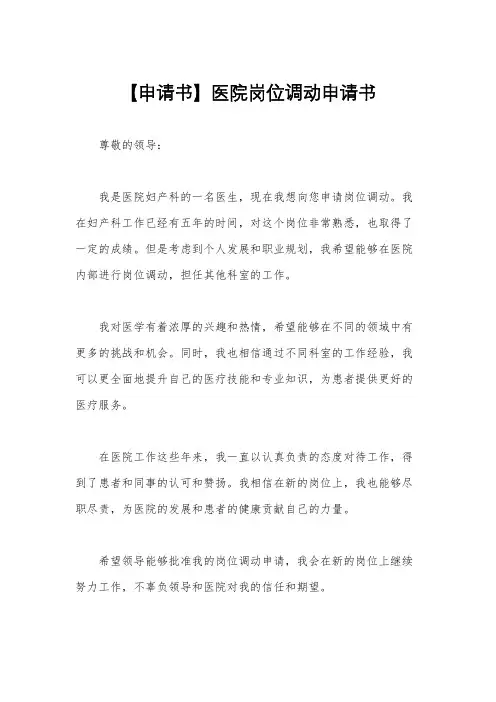 【申请书】医院岗位调动申请书

尊敬的领导：

我是医院妇产科的一名医生，现在我想向您申请岗位调动。我在妇产科工作已经有五年的时间，对这个岗位非常熟悉，也取得了一定的成绩。但是考虑到个人发展和职业规划，我希望能够在医院内部进行岗位调动，担任其他科室的工作。

我对医学有着浓厚的兴趣和热情，希望能够在不同的领域中有更多的挑战和机会。同时，我也相信通过不同科室的工作经验，我可以更全面地提升自己的医疗技能和专业知识，为患者提供更好的医疗服务。

在医院工作这些年来，我一直以认真负责的态度对待工作，得到了患者和同事的认可和赞扬。我相信在新的岗位上，我也能够尽职尽责，为医院的发展和患者的健康贡献自己的力量。

希望领导能够批准我的岗位调动申请，我会在新的岗位上继续努力工作，不辜负领导和医院对我的信任和期望。